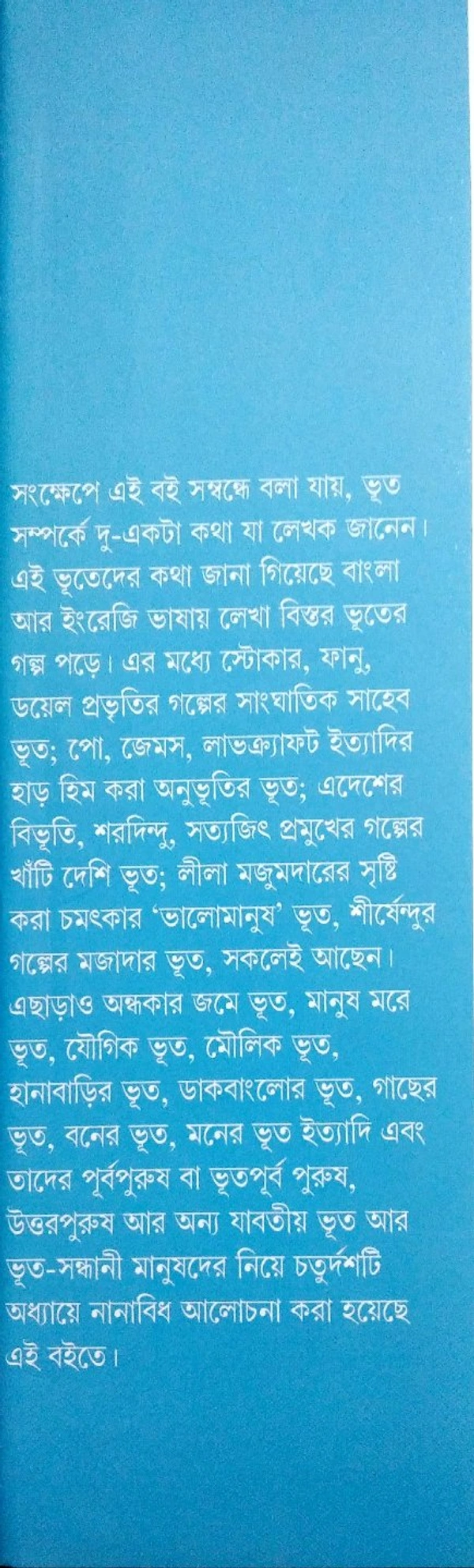 সংক্ষেপে এই বই সম্বন্ধে বলা যায়, ভূত সম্পর্কে দু-একটা কথা যা লেখক জানেন। এই ভূতেদের কথা জানা গিয়েছে বাংলা আর ইংরেজি ভাষায় লেখা বিস্তর ভূতের গল্প পড়ে। এর মধ্যে স্টোকার, ফানু, ডয়েল প্রভৃতির গল্পের সাংঘাতিক সাহেব ভূত; পো, জেমস, লাভক্র্যাফট ইত্যাদির হাড় হিম করা অনুভূতির ভূত; এদেশের বিভূতি, শরদিন্দু, সত্যজিৎ প্রমুখের গল্পের খাঁটি দেশি ভূত; লীলা মজুমদারের সৃষ্টি করা চমৎকার 'ভালোমানুষ' ভূত, শীর্ষেন্দুর গল্পের মজাদার ভূত, সকলেই আছেন। এছাড়াও অন্ধকার জমে ভূত, মানুষ মরে ভূত, যৌগিক ভূত, মৌলিক ভূত, হানাবাড়ির ভূত, ডাকবাংলোর ভূত, গাছের ভূত, বনের ভূত, মনের ভূত ইত্যাদি এবং তাদের পূর্বপুরুষ বা ভূতপূর্ব পুরুষ, উত্তরপুরুষ আর অন্য যাবতীয় ভূত আর ভূত-সন্ধানী মানুষদের নিয়ে চতুর্দশটি অধ্যায়ে নানাবিধ আলোচনা করা হয়েছে এই বইতে।